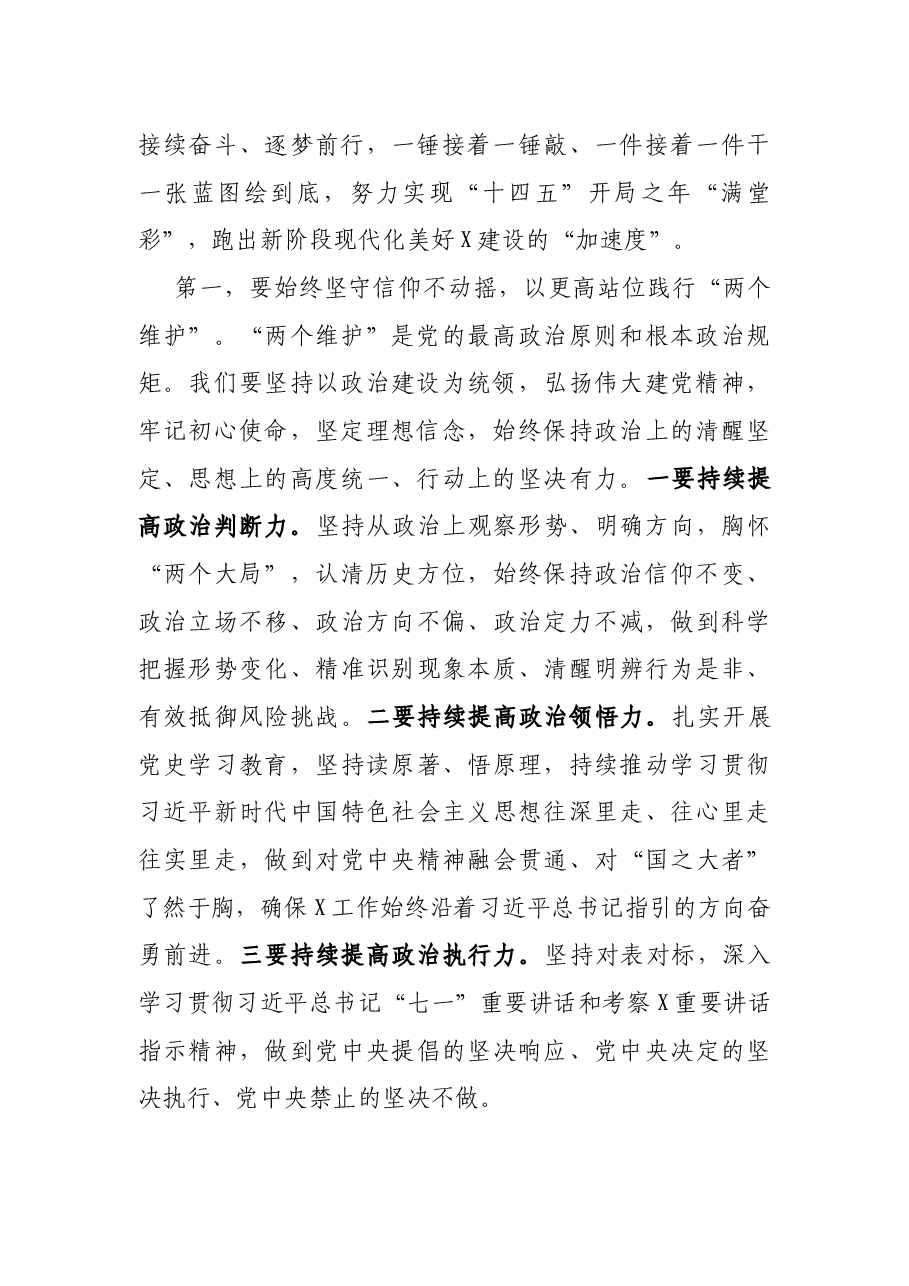 接续奋斗、逐梦前行，一锤接着一锤敲、一件接着一件干一张蓝图绘到底，努力实现“十四五”开局之年“满堂彩”，跑出新阶段现代化美好X建设的“加速度”。

第一，要始终坚守信仰不动摇，以更高站位践行“两个维护”。“两个维护”是党的最高政治原则和根本政治规矩。我们要坚持以政治建设为统领，弘扬伟大建党精神，牢记初心使命，坚定理想信念，始终保持政治上的清醒坚定、思想上的高度统一、行动上的坚决有力。一要持续提高政治判断力。坚持从政治上观察形势、明确方向，胸怀“两个大局”，认清历史方位，始终保持政治信仰不变、政治立场不移、政治方向不偏、政治定力不减，做到科学把握形势变化、精准识别现象本质、清醒明辨行为是非、有效抵御风险挑战。二要持续提高政治领悟力。扎实开展党史学习教育，坚持读原著、悟原理，持续推动学习贯彻习近平新时代中国特色社会主义思想往深里走、往心里走往实里走，做到对党中央精神融会贯通、对“国之大者”了然于胸，确保X工作始终沿着习近平总书记指引的方向奋勇前进。三要持续提高政治执行力。坚持对表对标，深入学习贯彻习近平总书记“七一”重要讲话和考察X重要讲话指示精神，做到党中央提倡的坚决响应、党中央决定的坚决执行、党中央禁止的坚决不做。